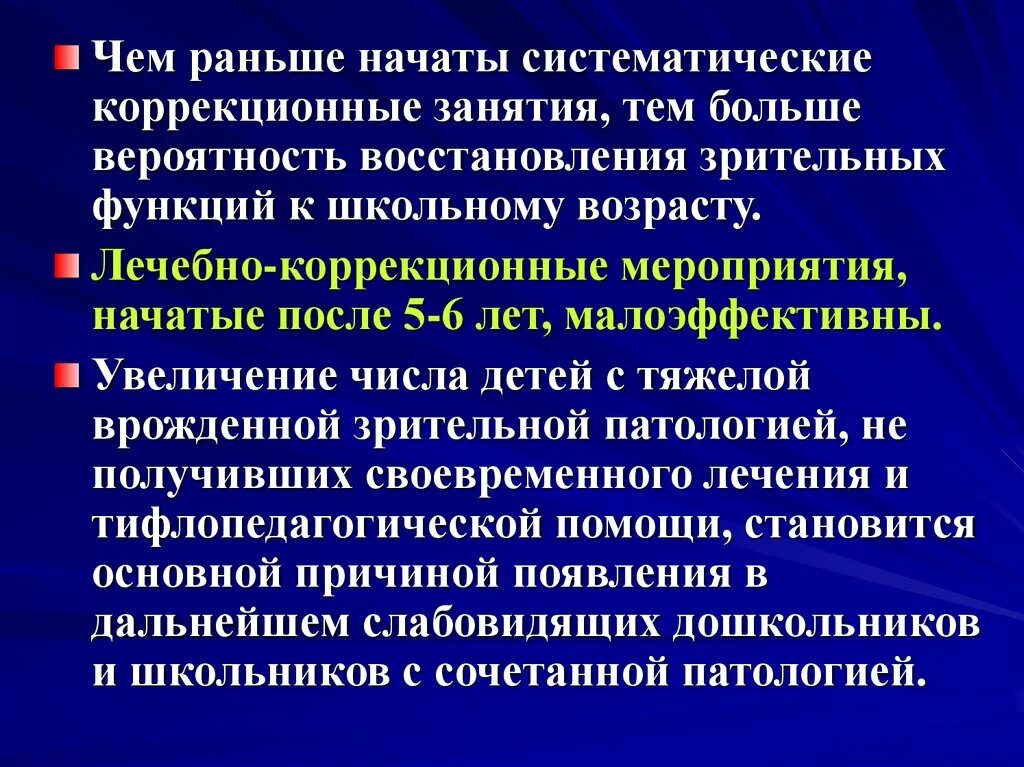 Чем раньше начаты систематические коррекционные занятия, тем больше вероятность восстановления зрительных функций к школьному возрасту.

Лечебно-коррекционные мероприятия, начатые после 5-6 лет, малоэффективны.

Увеличение числа детей с тяжелой врожденной зрительной патологией, не получивших своевременного лечения и тифлопедагогической помощи, становится основной причиной появления в дальнейшем слабовидящих дошкольников и школьников с сочетанной патологией.